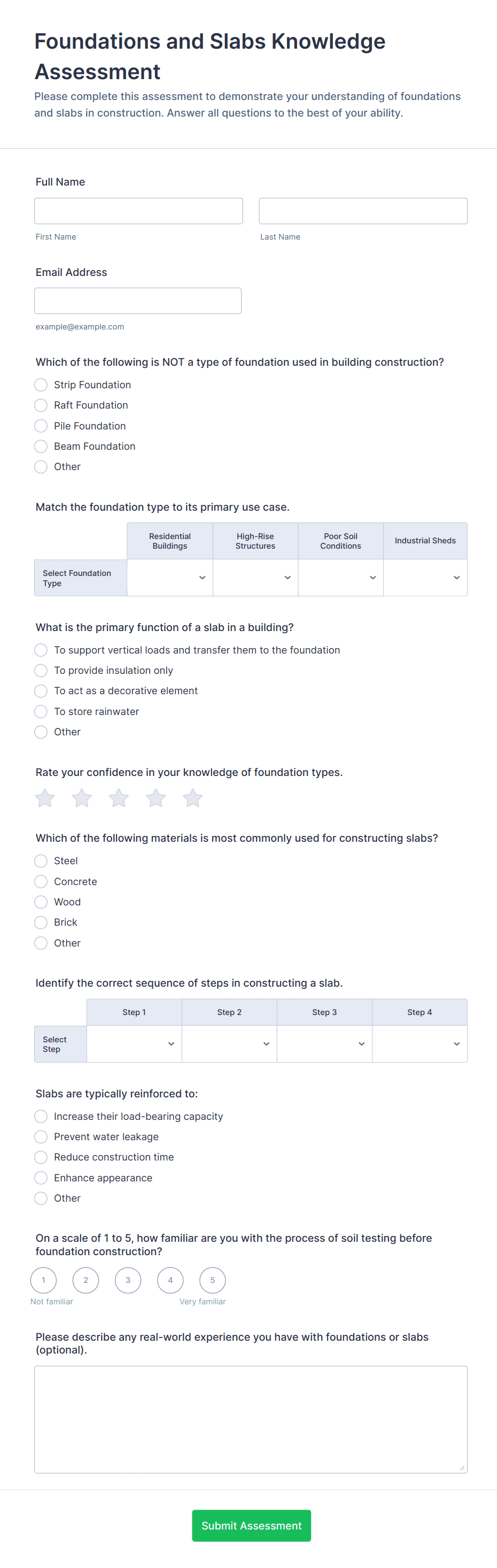 Foundations and Slabs Knowledge Assessment

Please complete this assessment to demonstrate your understanding of foundations and slabs in construction. Answer all questions to the best of your ability.

Full Name

First Name

Last Name

Email Address

example@example.com

Which of the following is NOT a type of foundation used in building construction?

Strip Foundation
Raft Foundation
Pile Foundation
Beam Foundation
Other

Match the foundation type to its primary use case.

| | Residential Buildings | High-Rise Structures | Poor Soil Conditions | Industrial Sheds |
|---|---|---|---|---|
| Select Foundation Type | | | | |

What is the primary function of a slab in a building?

To support vertical loads and transfer them to the foundation
To provide insulation only
To act as a decorative element
To store rainwater
Other

Rate your confidence in your knowledge of foundation types.

Which of the following materials is most commonly used for constructing slabs?

Steel
Concrete
Wood
Brick
Other

Identify the correct sequence of steps in constructing a slab.

| | Step 1 | Step 2 | Step 3 | Step 4 |
|---|---|---|---|---|
| Select Step | | | | |

Slabs are typically reinforced to:

Increase their load-bearing capacity
Prevent water leakage
Reduce construction time
Enhance appearance
Other

On a scale of 1 to 5, how familiar are you with the process of soil testing before foundation construction?

1 2 3 4 5

Not familiar

Very familiar

Please describe any real-world experience you have with foundations or slabs (optional).

Submit Assessment